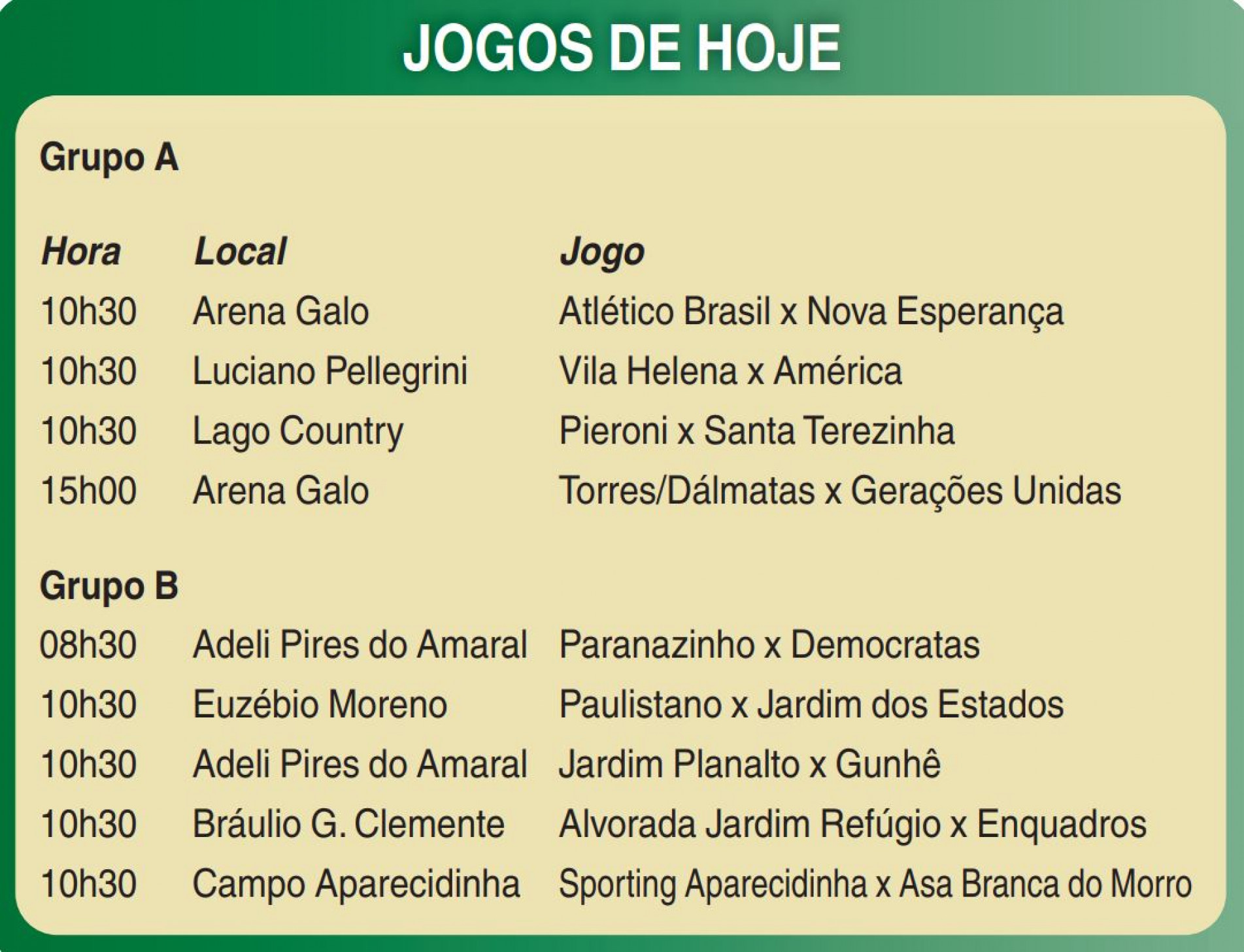 JOGOS DE HOJE

Grupo A

| Hora | Local | Jogo |
|---|---|---|
| 10h30 | Arena Galo | Atlético Brasil x Nova Esperança |
| 10h30 | Luciano Pellegrini | Vila Helena x América |
| 10h30 | Lago Country | Pieroni x Santa Terezinha |
| 15h00 | Arena Galo | Torres/Dálmatas x Gerações Unidas |

Grupo B

| | | |
|---|---|---|
| 08h30 | Adeli Pires do Amaral | Paranazinho x Democratas |
| 10h30 | Euzébio Moreno | Paulistano x Jardim dos Estados |
| 10h30 | Adeli Pires do Amaral | Jardim Planalto x Gunhê |
| 10h30 | Bráulio G. Clemente | Alvorada Jardim Refúgio x Enquadros |
| 10h30 | Campo Aparecidinha | Sporting Aparecidinha x Asa Branca do Morro |